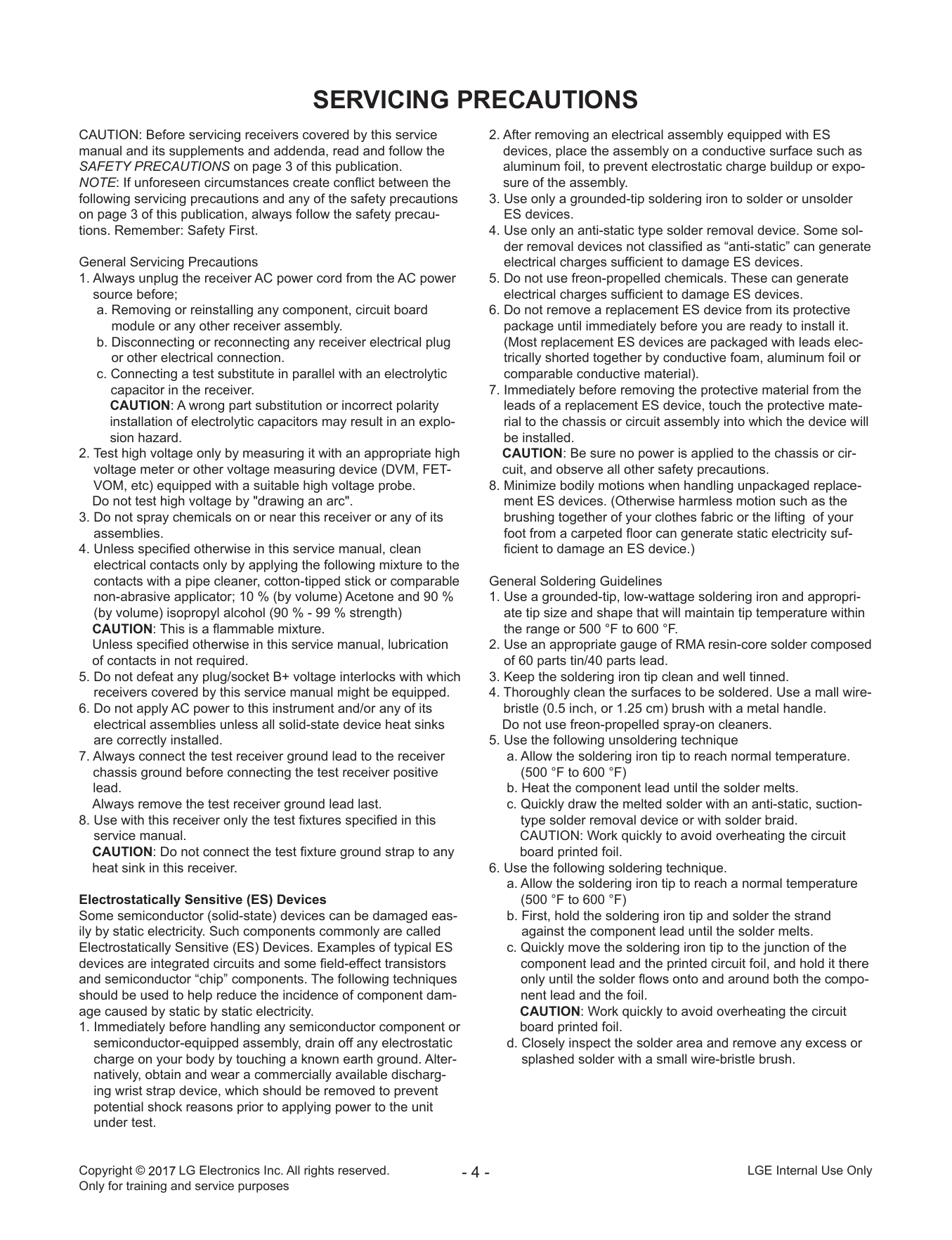 SERVICING PRECAUTIONS

CAUTION: Before servicing receivers covered by this service manual and its supplements and addenda, read and follow the SAFETY PRECAUTIONS on page 3 of this publication.
NOTE: If unforeseen circumstances create conflict between the following servicing precautions and any of the safety precautions on page 3 of this publication, always follow the safety precautions. Remember: Safety First.

General Servicing Precautions
1. Always unplug the receiver AC power cord from the AC power source before;
a. Removing or reinstalling any component, circuit board module or any other receiver assembly.
b. Disconnecting or reconnecting any receiver electrical plug or other electrical connection.
c. Connecting a test substitute in parallel with an electrolytic capacitor in the receiver.
CAUTION: A wrong part substitution or incorrect polarity installation of electrolytic capacitors may result in an explosion hazard.
2. Test high voltage only by measuring it with an appropriate high voltage meter or other voltage measuring device (DVM, FETVOM, etc) equipped with a suitable high voltage probe.
Do not test high voltage by "drawing an arc".
3. Do not spray chemicals on or near this receiver or any of its assemblies.
4. Unless specified otherwise in this service manual, clean electrical contacts only by applying the following mixture to the contacts with a pipe cleaner, cotton-tipped stick or comparable non-abrasive applicator; 10 % (by volume) Acetone and 90 % (by volume) isopropyl alcohol (90 % - 99 % strength)
CAUTION: This is a flammable mixture.
Unless specified otherwise in this service manual, lubrication of contacts in not required.
5. Do not defeat any plug/socket B+ voltage interlocks with which receivers covered by this service manual might be equipped.
6. Do not apply AC power to this instrument and/or any of its electrical assemblies unless all solid-state device heat sinks are correctly installed.
7. Always connect the test receiver ground lead to the receiver chassis ground before connecting the test receiver positive lead.
Always remove the test receiver ground lead last.
8. Use with this receiver only the test fixtures specified in this service manual.
CAUTION: Do not connect the test fixture ground strap to any heat sink in this receiver.

Electrostatically Sensitive (ES) Devices
Some semiconductor (solid-state) devices can be damaged easily by static electricity. Such components commonly are called Electrostatically Sensitive (ES) Devices. Examples of typical ES devices are integrated circuits and some field-effect transistors and semiconductor “chip” components. The following techniques should be used to help reduce the incidence of component damage caused by static by static electricity.
1. Immediately before handling any semiconductor component or semiconductor-equipped assembly, drain off any electrostatic charge on your body by touching a known earth ground. Alternatively, obtain and wear a commercially available discharging wrist strap device, which should be removed to prevent potential shock reasons prior to applying power to the unit under test.
2. After removing an electrical assembly equipped with ES devices, place the assembly on a conductive surface such as aluminum foil, to prevent electrostatic charge buildup or exposure of the assembly.
3. Use only a grounded-tip soldering iron to solder or unsolder ES devices.
4. Use only an anti-static type solder removal device. Some solder removal devices not classified as “anti-static” can generate electrical charges sufficient to damage ES devices.
5. Do not use freon-propelled chemicals. These can generate electrical charges sufficient to damage ES devices.
6. Do not remove a replacement ES device from its protective package until immediately before you are ready to install it. (Most replacement ES devices are packaged with leads electrically shorted together by conductive foam, aluminum foil or comparable conductive material).
7. Immediately before removing the protective material from the leads of a replacement ES device, touch the protective material to the chassis or circuit assembly into which the device will be installed.
CAUTION: Be sure no power is applied to the chassis or circuit, and observe all other safety precautions.
8. Minimize bodily motions when handling unpackaged replacement ES devices. (Otherwise harmless motion such as the brushing together of your clothes fabric or the lifting of your foot from a carpeted floor can generate static electricity sufficient to damage an ES device.)

General Soldering Guidelines
1. Use a grounded-tip, low-wattage soldering iron and appropriate tip size and shape that will maintain tip temperature within the range or 500 °F to 600 °F.
2. Use an appropriate gauge of RMA resin-core solder composed of 60 parts tin/40 parts lead.
3. Keep the soldering iron tip clean and well tinned.
4. Thoroughly clean the surfaces to be soldered. Use a mall wire-bristle (0.5 inch, or 1.25 cm) brush with a metal handle.
Do not use freon-propelled spray-on cleaners.
5. Use the following unsoldering technique
a. Allow the soldering iron tip to reach normal temperature. (500 °F to 600 °F)
b. Heat the component lead until the solder melts.
c. Quickly draw the melted solder with an anti-static, suction-type solder removal device or with solder braid.
CAUTION: Work quickly to avoid overheating the circuit board printed foil.
6. Use the following soldering technique.
a. Allow the soldering iron tip to reach a normal temperature (500 °F to 600 °F)
b. First, hold the soldering iron tip and solder the strand against the component lead until the solder melts.
c. Quickly move the soldering iron tip to the junction of the component lead and the printed circuit foil, and hold it there only until the solder flows onto and around both the component lead and the foil.
CAUTION: Work quickly to avoid overheating the circuit board printed foil.
d. Closely inspect the solder area and remove any excess or splashed solder with a small wire-bristle brush.

Copyright © 2017 LG Electronics Inc. All rights reserved.
Only for training and service purposes
- 4 -
LGE Internal Use Only